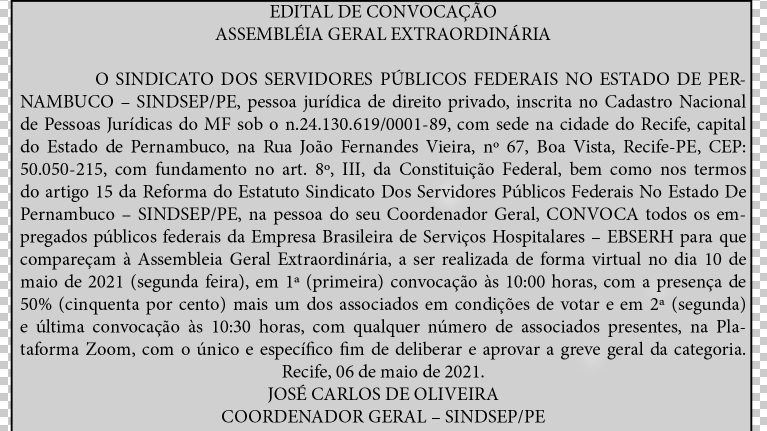 EDITAL DE CONVOCAÇÃO
ASSEMBLÉIA GERAL EXTRAORDINÁRIA

O SINDICATO DOS SERVIDORES PÚBLICOS FEDERAIS NO ESTADO DE PERNAMBUCO – SINDSEP/PE, pessoa jurídica de direito privado, inscrita no Cadastro Nacional de Pessoas Jurídicas do MF sob o n.24.130.619/0001-89, com sede na cidade do Recife, capital do Estado de Pernambuco, na Rua João Fernandes Vieira, nº 67, Boa Vista, Recife-PE, CEP: 50.050-215, com fundamento no art. 8º, III, da Constituição Federal, bem como nos termos do artigo 15 da Reforma do Estatuto Sindicato Dos Servidores Públicos Federais No Estado De Pernambuco – SINDSEP/PE, na pessoa do seu Coordenador Geral, CONVOCA todos os empregados públicos federais da Empresa Brasileira de Serviços Hospitalares – EBSERH para que compareçam à Assembleia Geral Extraordinária, a ser realizada de forma virtual no dia 10 de maio de 2021 (segunda feira), em 1ª (primeira) convocação às 10:00 horas, com a presença de 50% (cinquenta por cento) mais um dos associados em condições de votar e em 2ª (segunda) e última convocação às 10:30 horas, com qualquer número de associados presentes, na Plataforma Zoom, com o único e específico fim de deliberar e aprovar a greve geral da categoria.
Recife, 06 de maio de 2021.
JOSÉ CARLOS DE OLIVEIRA
COORDENADOR GERAL – SINDSEP/PE